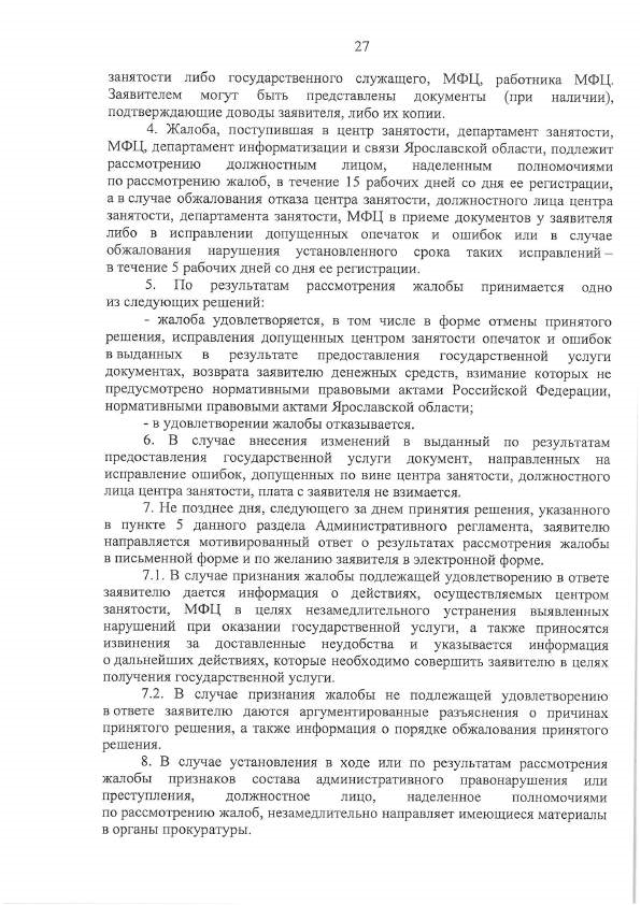 27

занятости либо государственного служащего, МФЦ, работника МФЦ. Заявителем могут быть представлены документы (при наличии), подтверждающие доводы заявителя, либо их копии.

4. Жалоба, поступившая в центр занятости, департамент занятости, МФЦ, департамент информатизации и связи Ярославской области, подлежит рассмотрению должностным лицом, наделенным полномочиями по рассмотрению жалоб, в течение 15 рабочих дней со дня ее регистрации, а в случае обжалования отказа центра занятости, должностного лица центра занятости, департамента занятости, МФЦ в приеме документов у заявителя либо в исправлении допущенных опечаток и ошибок или в случае обжалования нарушения установленного срока таких исправлений – в течение 5 рабочих дней со дня ее регистрации.

5. По результатам рассмотрения жалобы принимается одно из следующих решений:

- жалоба удовлетворяется, в том числе в форме отмены принятого решения, исправления допущенных центром занятости опечаток и ошибок в выданных в результате предоставления государственной услуги документах, возврата заявителю денежных средств, взимание которых не предусмотрено нормативными правовыми актами Российской Федерации, нормативными правовыми актами Ярославской области;

- в удовлетворении жалобы отказывается.

6. В случае внесения изменений в выданный по результатам предоставления государственной услуги документ, направленных на исправление ошибок, допущенных по вине центра занятости, должностного лица центра занятости, плата с заявителя не взимается.

7. Не позднее дня, следующего за днем принятия решения, указанного в пункте 5 данного раздела Административного регламента, заявителю направляется мотивированный ответ о результатах рассмотрения жалобы в письменной форме и по желанию заявителя в электронной форме.

7.1. В случае признания жалобы подлежащей удовлетворению в ответе заявителю дается информация о действиях, осуществляемых центром занятости, МФЦ в целях незамедлительного устранения выявленных нарушений при оказании государственной услуги, а также приносятся извинения за доставленные неудобства и указывается информация о дальнейших действиях, которые необходимо совершить заявителю в целях получения государственной услуги.

7.2. В случае признания жалобы не подлежащей удовлетворению в ответе заявителю даются аргументированные разъяснения о причинах принятого решения, а также информация о порядке обжалования принятого решения.

8. В случае установления в ходе или по результатам рассмотрения жалобы признаков состава административного правонарушения или преступления, должностное лицо, наделенное полномочиями по рассмотрению жалоб, незамедлительно направляет имеющиеся материалы в органы прокуратуры.